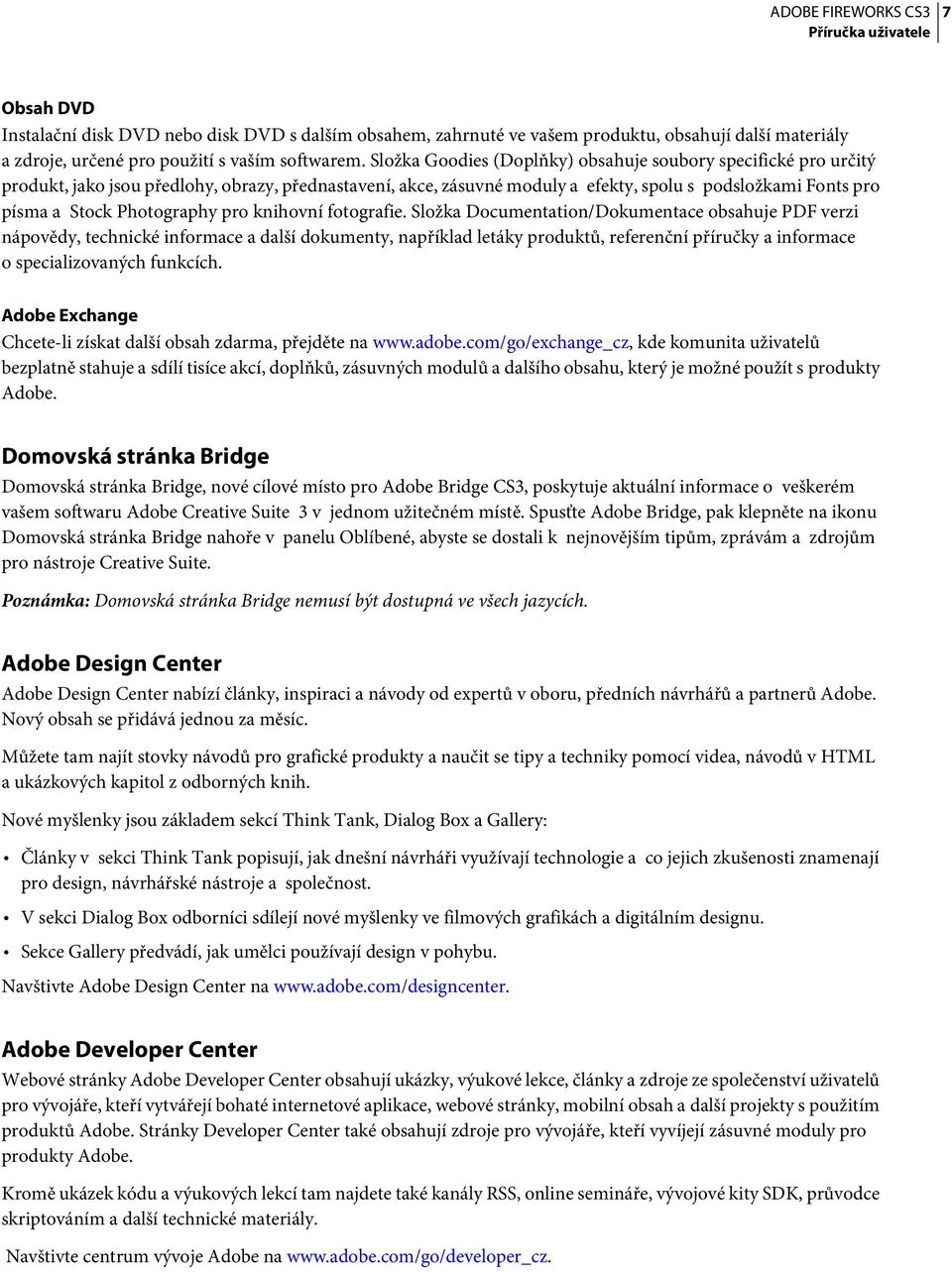 ADOBE FIREWORKS CS3 7
Příručka uživatele

Obsah DVD
Instalační disk DVD nebo disk DVD s dalším obsahem, zahrnuté ve vašem produktu, obsahují další materiály a zdroje, určené pro použití s vaším softwarem. Složka Goodies (Doplňky) obsahuje soubory specifické pro určitý produkt, jako jsou předlohy, obrazy, přednastavení, akce, zásuvné moduly a efekty, spolu s podsložkami Fonts pro písma a Stock Photography pro knihovní fotografie. Složka Documentation/Dokumentace obsahuje PDF verzi nápovědy, technické informace a další dokumenty, například letáky produktů, referenční příručky a informace o specializovaných funkcích.

Adobe Exchange
Chcete-li získat další obsah zdarma, přejděte na www.adobe.com/go/exchange_cz, kde komunita uživatelů bezplatně stahuje a sdílí tisíce akcí, doplňků, zásuvných modulů a dalšího obsahu, který je možné použít s produkty Adobe.

Domovská stránka Bridge
Domovská stránka Bridge, nové cílové místo pro Adobe Bridge CS3, poskytuje aktuální informace o veškerém vašem softwaru Adobe Creative Suite 3 v jednom užitečném místě. Spusťte Adobe Bridge, pak klepněte na ikonu Domovská stránka Bridge nahoře v panelu Oblíbené, abyste se dostali k nejnovějším tipům, zprávám a zdrojům pro nástroje Creative Suite.

Poznámka: Domovská stránka Bridge nemusí být dostupná ve všech jazycích.

Adobe Design Center
Adobe Design Center nabízí články, inspiraci a návody od expertů v oboru, předních návrhářů a partnerů Adobe. Nový obsah se přidává jednou za měsíc.

Můžete tam najít stovky návodů pro grafické produkty a naučit se tipy a techniky pomocí videa, návodů v HTML a ukázkových kapitol z odborných knih.

Nové myšlenky jsou základem sekcí Think Tank, Dialog Box a Gallery:

• Články v sekci Think Tank popisují, jak dnešní návrháři využívají technologie a co jejich zkušenosti znamenají pro design, návrhářské nástroje a společnost.
• V sekci Dialog Box odborníci sdílejí nové myšlenky ve filmových grafikách a digitálním designu.
• Sekce Gallery předvádí, jak umělci používají design v pohybu.

Navštivte Adobe Design Center na www.adobe.com/designcenter.

Adobe Developer Center
Webové stránky Adobe Developer Center obsahují ukázky, výukové lekce, články a zdroje ze společenství uživatelů pro vývojáře, kteří vytvářejí bohaté internetové aplikace, webové stránky, mobilní obsah a další projekty s použitím produktů Adobe. Stránky Developer Center také obsahují zdroje pro vývojáře, kteří vyvíjejí zásuvné moduly pro produkty Adobe.

Kromě ukázek kódu a výukových lekcí tam najdete také kanály RSS, online semináře, vývojové kity SDK, průvodce skriptováním a další technické materiály.

Navštivte centrum vývoje Adobe na www.adobe.com/go/developer_cz.